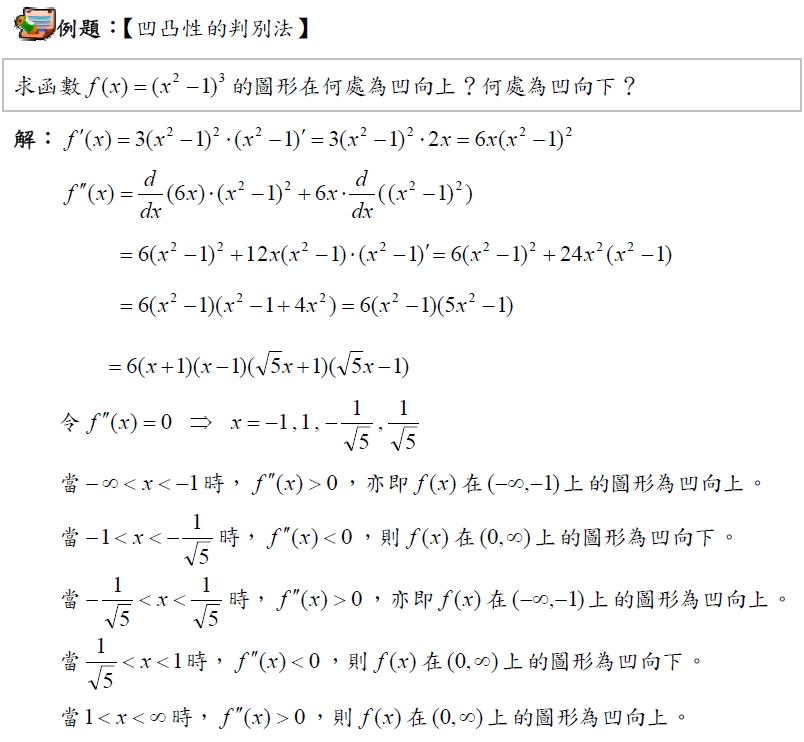 例題：【凹凸性的判別法】

求函數$f(x)=(x^2-1)^3$的圖形在何處為凹向上？何處為凹向下？

解：$f'(x)=3(x^2-1)^2\cdot(x^2-1)'=3(x^2-1)^2\cdot 2x=6x(x^2-1)^2$

$f''(x)=\frac{d}{dx}(6x)\cdot(x^2-1)^2+6x\cdot\frac{d}{dx}((x^2-1)^2)$

$=6(x^2-1)^2+12x(x^2-1)\cdot(x^2-1)'=6(x^2-1)^2+24x^2(x^2-1)$

$=6(x^2-1)(x^2-1+4x^2)=6(x^2-1)(5x^2-1)$

$=6(x+1)(x-1)(\sqrt{5}x+1)(\sqrt{5}x-1)$

令$f''(x)=0 \Rightarrow x=-1,1,-\frac{1}{\sqrt{5}},\frac{1}{\sqrt{5}}$

當$-\infty<x<-1$時，$f''(x)>0$，亦即$f(x)$在$(-\infty,-1)$上的圖形為凹向上。

當$-1<x<-\frac{1}{\sqrt{5}}$時，$f''(x)<0$，則$f(x)$在$(0,\infty)$上的圖形為凹向下。

當$-\frac{1}{\sqrt{5}}<x<\frac{1}{\sqrt{5}}$時，$f''(x)>0$，亦即$f(x)$在$(-\infty,-1)$上的圖形為凹向上。

當$\frac{1}{\sqrt{5}}<x<1$時，$f''(x)<0$，則$f(x)$在$(0,\infty)$上的圖形為凹向下。

當$1<x<\infty$時，$f''(x)>0$，則$f(x)$在$(0,\infty)$上的圖形為凹向上。